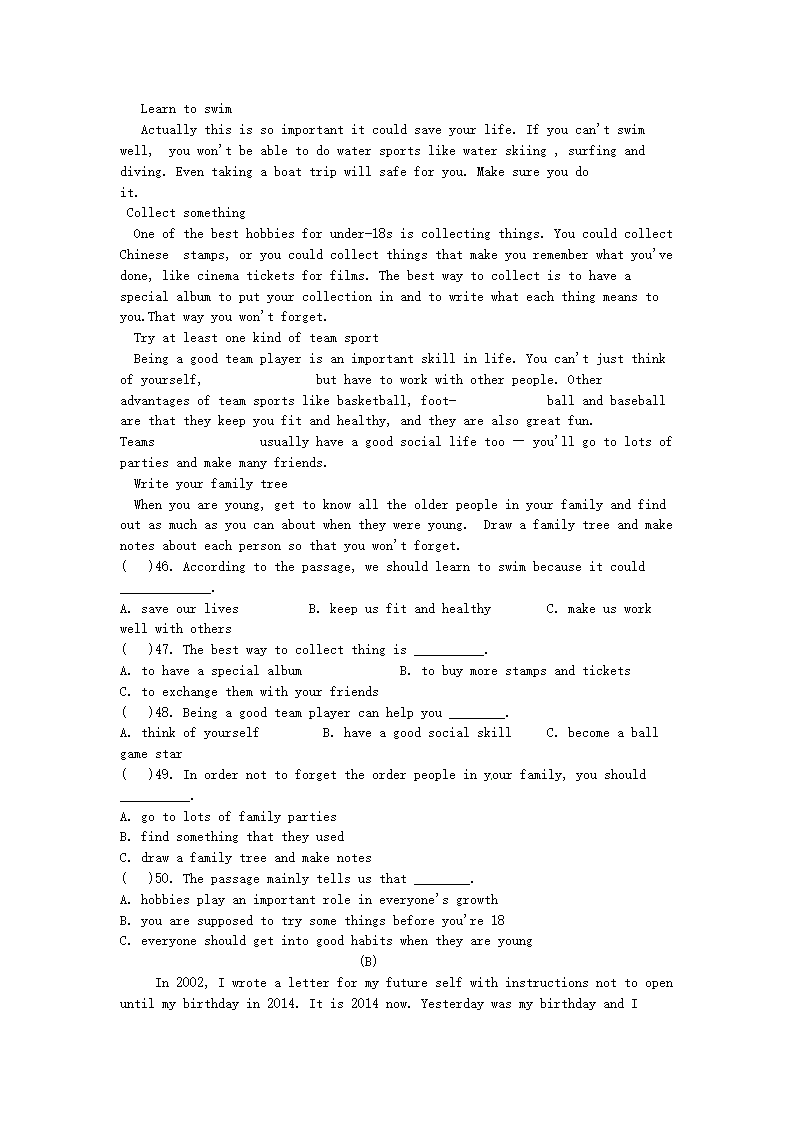 Learn to swim

Actually this is so important it could save your life. If you can't swim well, you won't be able to do water sports like water skiing , surfing and diving. Even taking a boat trip will safe for you. Make sure you do it.

Collect something

One of the best hobbies for under-18s is collecting things. You could collect Chinese stamps, or you could collect things that make you remember what you've done, like cinema tickets for films. The best way to collect is to have a special album to put your collection in and to write what each thing means to you.That way you won't forget.

Try at least one kind of team sport

Being a good team player is an important skill in life. You can't just think of yourself, but have to work with other people. Other advantages of team sports like basketball, foot- ball and baseball are that they keep you fit and healthy, and they are also great fun. Teams usually have a good social life too — you'll go to lots of parties and make many friends.

Write your family tree

When you are young, get to know all the older people in your family and find out as much as you can about when they were young. Draw a family tree and make notes about each person so that you won't forget.

( )46. According to the passage, we should learn to swim because it could ____________.

A. save our lives B. keep us fit and healthy C. make us work well with others

( )47. The best way to collect thing is __________.

A. to have a special album B. to buy more stamps and tickets

C. to exchange them with your friends

( )48. Being a good team player can help you ________.

A. think of yourself B. have a good social skill C. become a ball game star

( )49. In order not to forget the order people in your family, you should __________.

A. go to lots of family parties

B. find something that they used

C. draw a family tree and make notes

( )50. The passage mainly tells us that ________.

A. hobbies play an important role in everyone's growth

B. you are supposed to try some things before you're 18

C. everyone should get into good habits when they are young

(B)

In 2002, I wrote a letter for my future self with instructions not to open until my birthday in 2014. It is 2014 now. Yesterday was my birthday and I